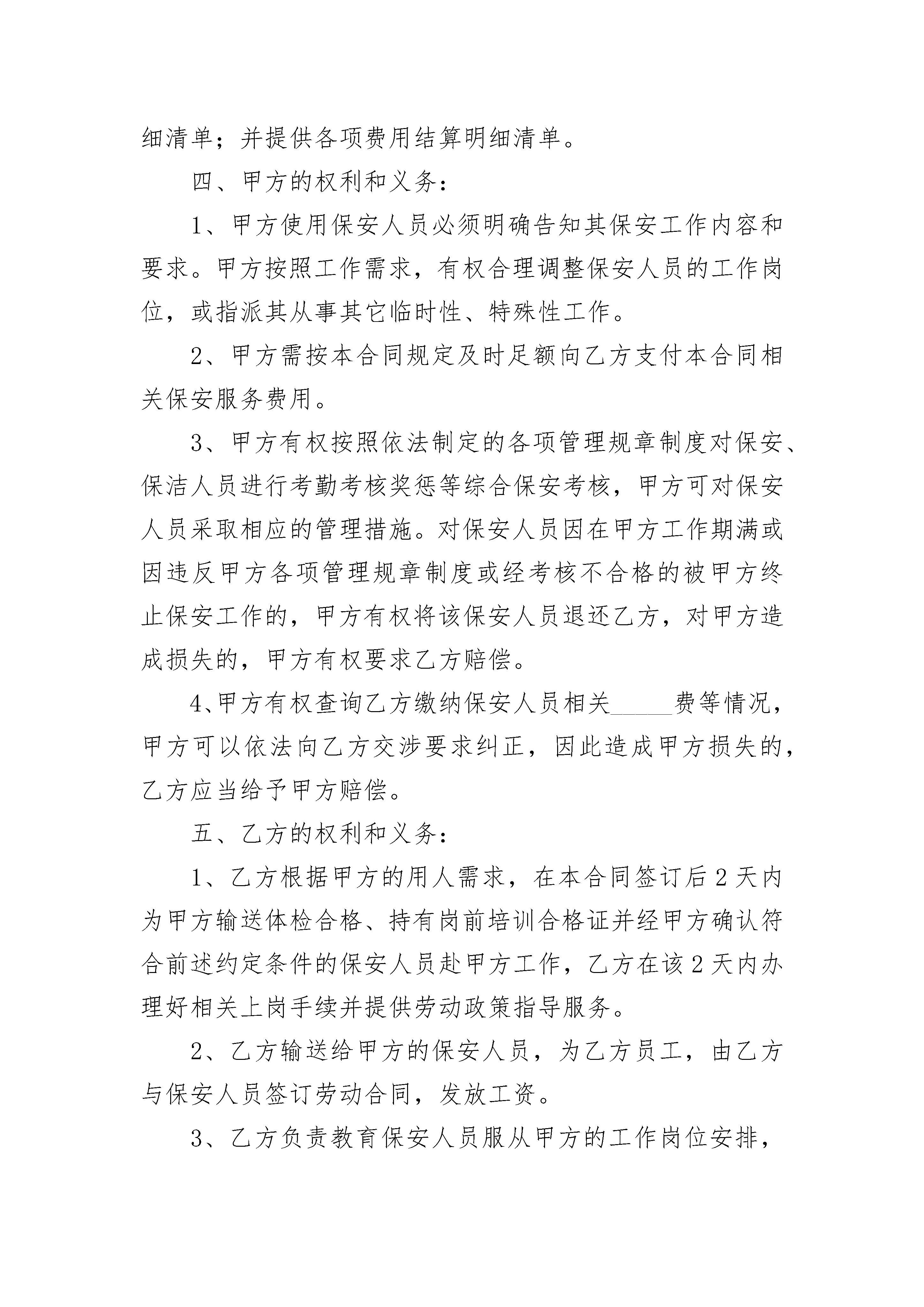 细清单；并提供各项费用结算明细清单。

四、甲方的权利和义务：

1、甲方使用保安人员必须明确告知其保安工作内容和要求。甲方按照工作需求，有权合理调整保安人员的工作岗位，或指派其从事其它临时性、特殊性工作。

2、甲方需按本合同规定及时足额向乙方支付本合同相关保安服务费用。

3、甲方有权按照依法制定的各项管理规章制度对保安、保洁人员进行考勤考核奖惩等综合保安考核，甲方可对保安人员采取相应的管理措施。对保安人员因在甲方工作期满或因违反甲方各项管理规章制度或经考核不合格的被甲方终止保安工作的，甲方有权将该保安人员退还乙方，对甲方造成损失的，甲方有权要求乙方赔偿。

4、甲方有权查询乙方缴纳保安人员相关_____费等情况，甲方可以依法向乙方交涉要求纠正，因此造成甲方损失的，乙方应当给予甲方赔偿。

五、乙方的权利和义务：

1、乙方根据甲方的用人需求，在本合同签订后2天内为甲方输送体检合格、持有岗前培训合格证并经甲方确认符合前述约定条件的保安人员赴甲方工作，乙方在该2天内办理好相关上岗手续并提供劳动政策指导服务。

2、乙方输送给甲方的保安人员，为乙方员工，由乙方与保安人员签订劳动合同，发放工资。

3、乙方负责教育保安人员服从甲方的工作岗位安排，